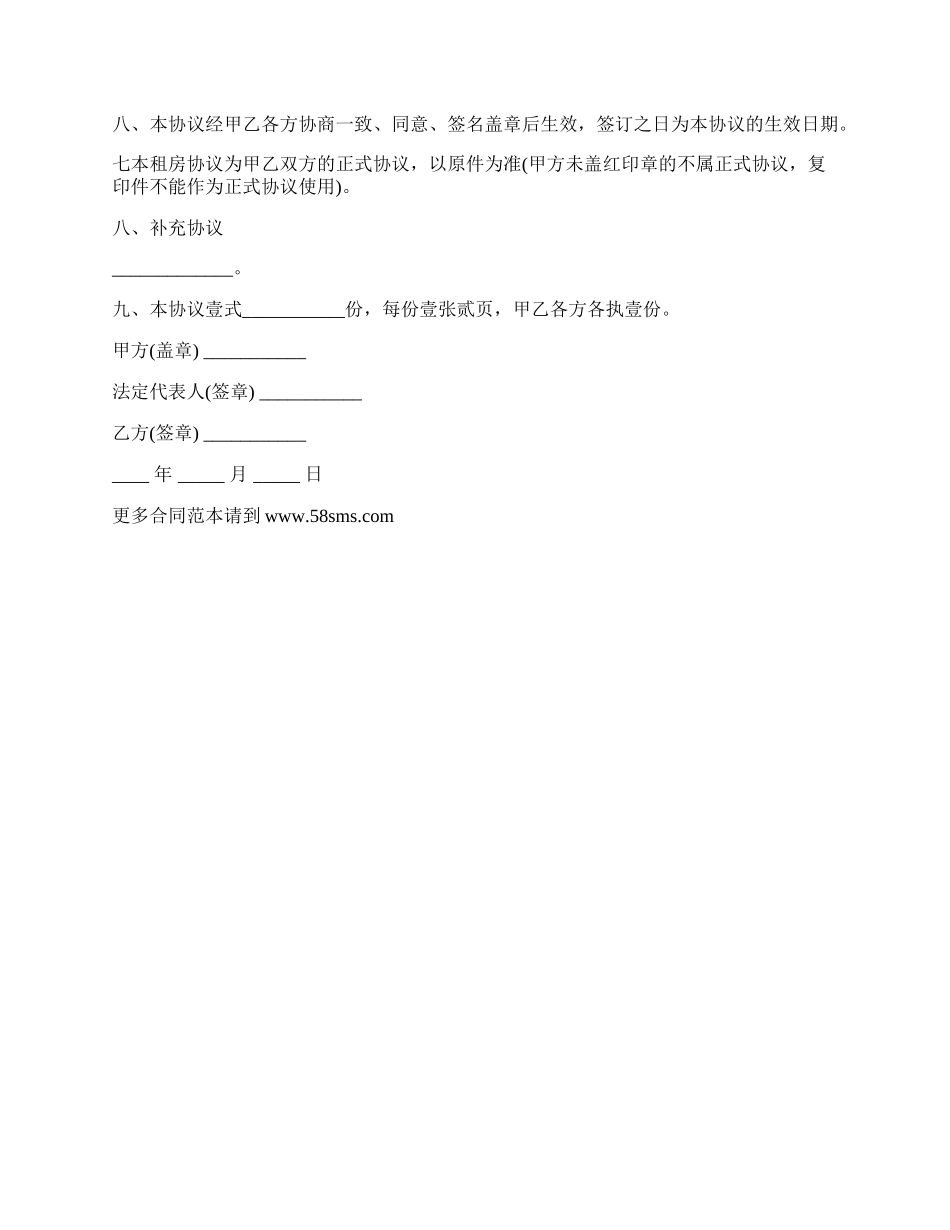 八、本协议经甲乙各方协商一致、同意、签名盖章后生效，签订之日为本协议的生效日期。

七本租房协议为甲乙双方的正式协议，以原件为准(甲方未盖红印章的不属正式协议，复印件不能作为正式协议使用)。

八、补充协议

_____________。

九、本协议壹式___________份，每份壹张贰页，甲乙各方各执壹份。

甲方(盖章) ___________

法定代表人(签章) ___________

乙方(签章) ___________

____ 年 _____ 月 _____ 日

更多合同范本请到 www.58sms.com